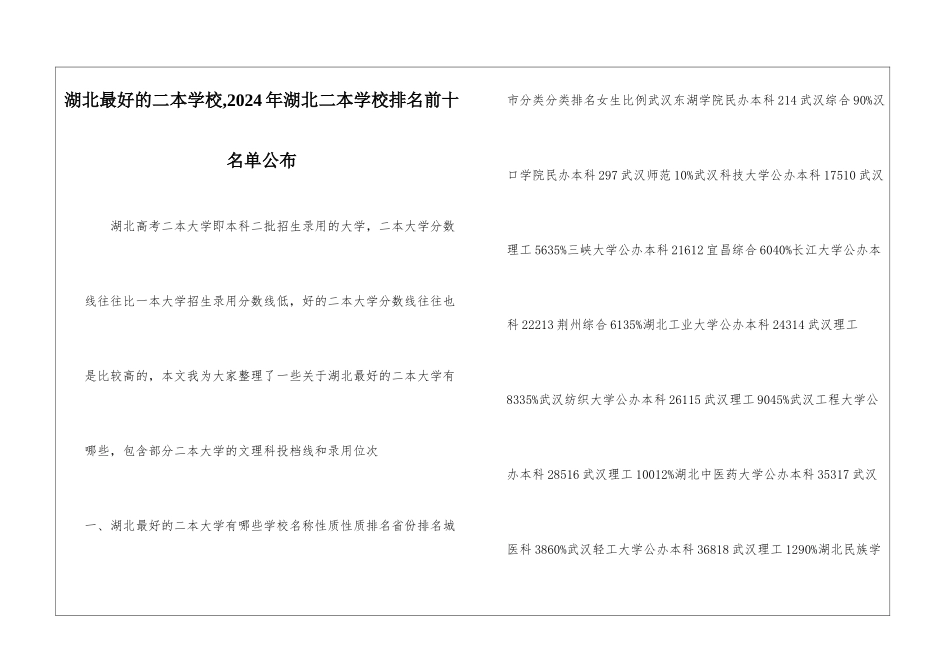 湖北最好的二本学校,2024年湖北二本学校排名前十名单公布

湖北高考二本大学即本科二批招生录用的大学，二本大学分数线往往比一本大学招生录用分数线低，好的二本大学分数线往往也是比较高的，本文我为大家整理了一些关于湖北最好的二本大学有哪些，包含部分二本大学的文理科投档线和录用位次

一、湖北最好的二本大学有哪些学校名称性质性质排名省份排名城市分类分类排名女生比例武汉东湖学院民办本科214武汉综合90%汉口学院民办本科297武汉师范10%武汉科技大学公办本科17510武汉理工5635%三峡大学公办本科21612宜昌综合6040%长江大学公办本科22213荆州综合6135%湖北工业大学公办本科24314武汉理工8335%武汉纺织大学公办本科26115武汉理工9045%武汉工程大学公办本科28516武汉理工10012%湖北中医药大学公办本科35317武汉医科3860%武汉轻工大学公办本科36818武汉理工1290%湖北民族学